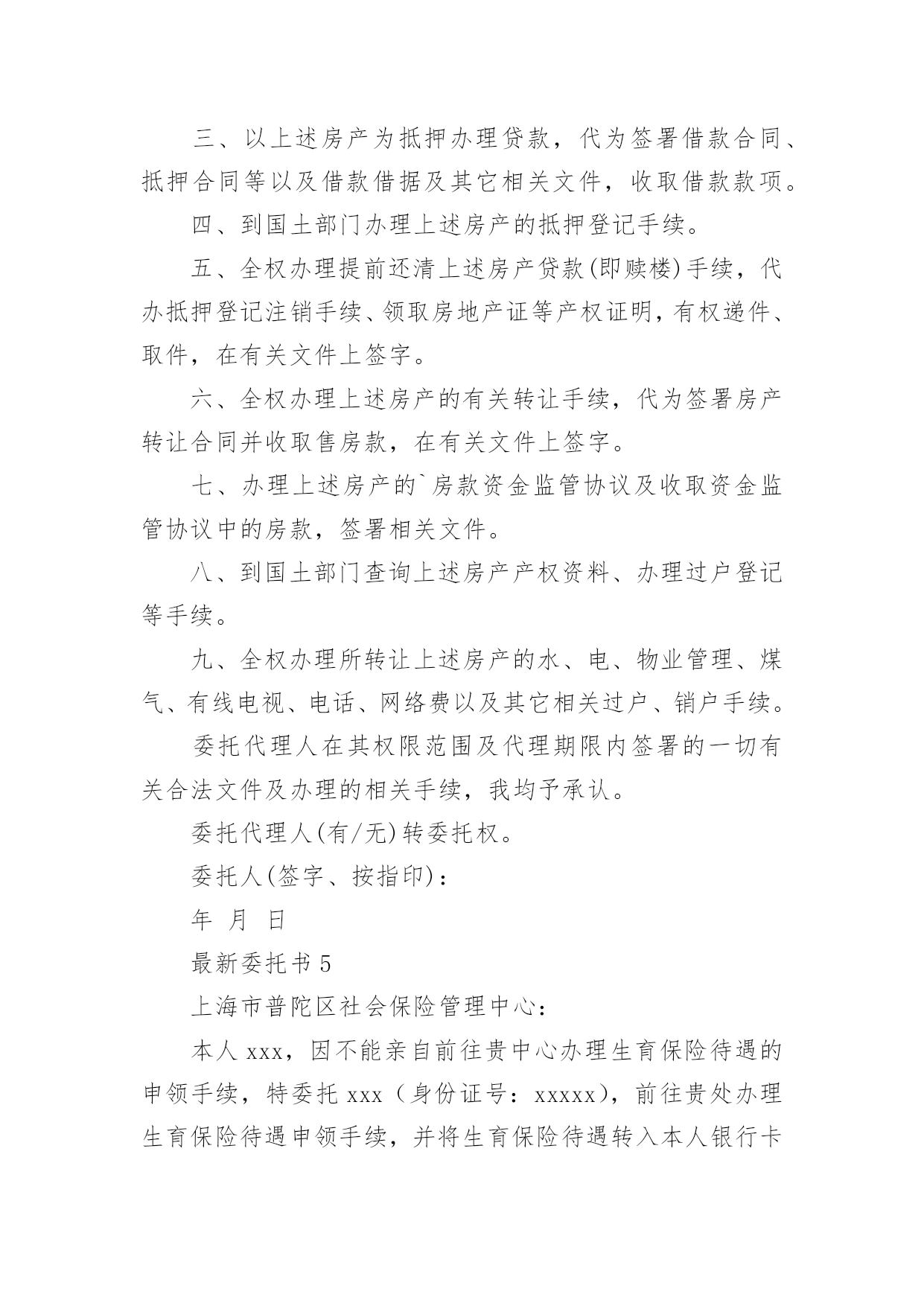 三、以上述房产为抵押办理贷款，代为签署借款合同、抵押合同等以及借款借据及其它相关文件，收取借款款项。

四、到国土部门办理上述房产的抵押登记手续。

五、全权办理提前还清上述房产贷款(即赎楼)手续，代办抵押登记注销手续、领取房地产证等产权证明，有权递件、取件，在有关文件上签字。

六、全权办理上述房产的有关转让手续，代为签署房产转让合同并收取售房款，在有关文件上签字。

七、办理上述房产的`房款资金监管协议及收取资金监管协议中的房款，签署相关文件。

八、到国土部门查询上述房产产权资料、办理过户登记等手续。

九、全权办理所转让上述房产的水、电、物业管理、煤气、有线电视、电话、网络费以及其它相关过户、销户手续。

委托代理人在其权限范围及代理期限内签署的一切有关合法文件及办理的相关手续，我均予承认。

委托代理人(有/无)转委托权。

委托人(签字、按指印)：

年 月 日

最新委托书 5

上海市普陀区社会保险管理中心：

本人 xxx，因不能亲自前往贵中心办理生育保险待遇的申领手续，特委托 xxx（身份证号：xxxxx），前往贵处办理生育保险待遇申领手续，并将生育保险待遇转入本人银行卡